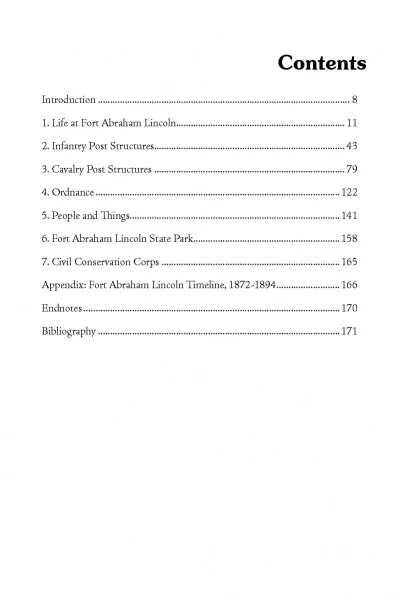 Contents

Introduction 8

1. Life at Fort Abraham Lincoln 11

2. Infantry Post Structures 43

3. Cavalry Post Structures 79

4. Ordnance 122

5. People and Things 141

6. Fort Abraham Lincoln State Park 158

7. Civil Conservation Corps 165

Appendix: Fort Abraham Lincoln Timeline, 1872-1894 166

Endnotes 170

Bibliography 171